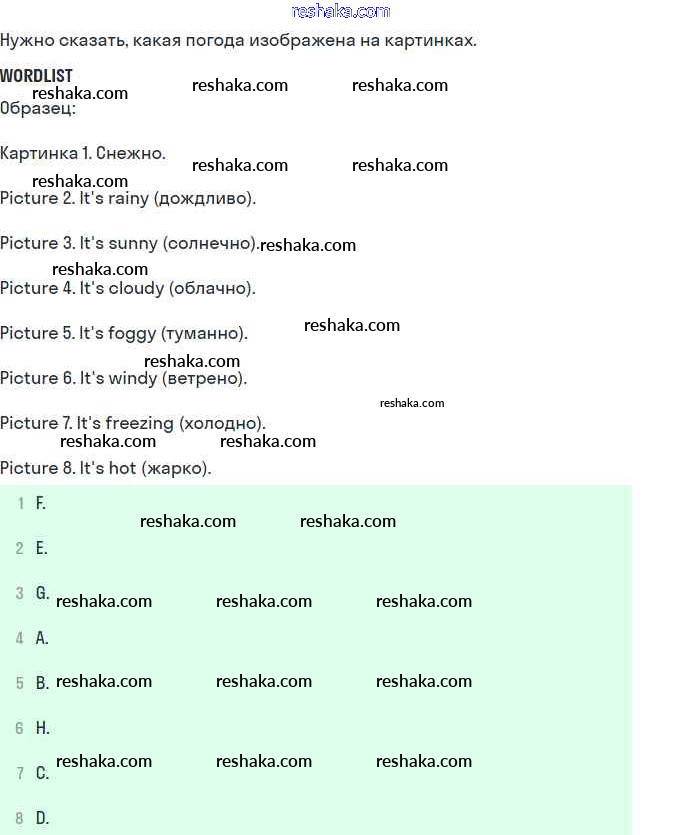 reshaka.com

Нужно сказать, какая погода изображена на картинках.

WORDLIST

reshaka.com reshaka.com reshaka.com

Образец:

Картинка 1. Снежно.

reshaka.com reshaka.com reshaka.com

Picture 2. It's rainy (дождливо).

Picture 3. It's sunny (солнечно). reshaka.com

reshaka.com

Picture 4. It's cloudy (облачно).

Picture 5. It's foggy (туманно). reshaka.com

reshaka.com

Picture 6. It's windy (ветрено).

reshaka.com

Picture 7. It's freezing (холодно).

reshaka.com reshaka.com

Picture 8. It's hot (жарко).

1 F.

reshaka.com reshaka.com

2 E.

3 G. reshaka.com reshaka.com reshaka.com

4 A.

5 B. reshaka.com reshaka.com reshaka.com

6 H.

7 C. reshaka.com reshaka.com reshaka.com

8 D.